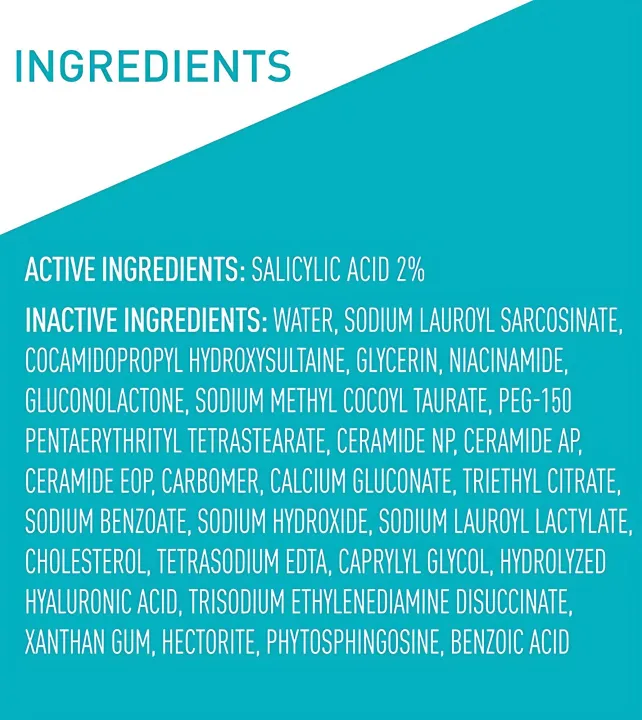 INGREDIENTS

ACTIVE INGREDIENTS: SALICYLIC ACID 2%

INACTIVE INGREDIENTS: WATER, SODIUM LAUROYL SARCOSINATE, COCAMIDOPROPYL HYDROXYSULTAINE, GLYCERIN, NIACINAMIDE, GLUCONOLACTONE, SODIUM METHYL COCOYL TAURATE, PEG-150 PENTAERYTHRITYL TETRASTEARATE, CERAMIDE NP, CERAMIDE AP, CERAMIDE EOP, CARBOMER, CALCIUM GLUCONATE, TRIETHYL CITRATE, SODIUM BENZOATE, SODIUM HYDROXIDE, SODIUM LAUROYL LACTYLATE, CHOLESTEROL, TETRASODIUM EDTA, CAPRYLYL GLYCOL, HYDROLYZED HYALURONIC ACID, TRISODIUM ETHYLENEDIAMINE DISUCCINATE, XANTHAN GUM, HECTORITE, PHYTOSPHINGOSINE, BENZOIC ACID